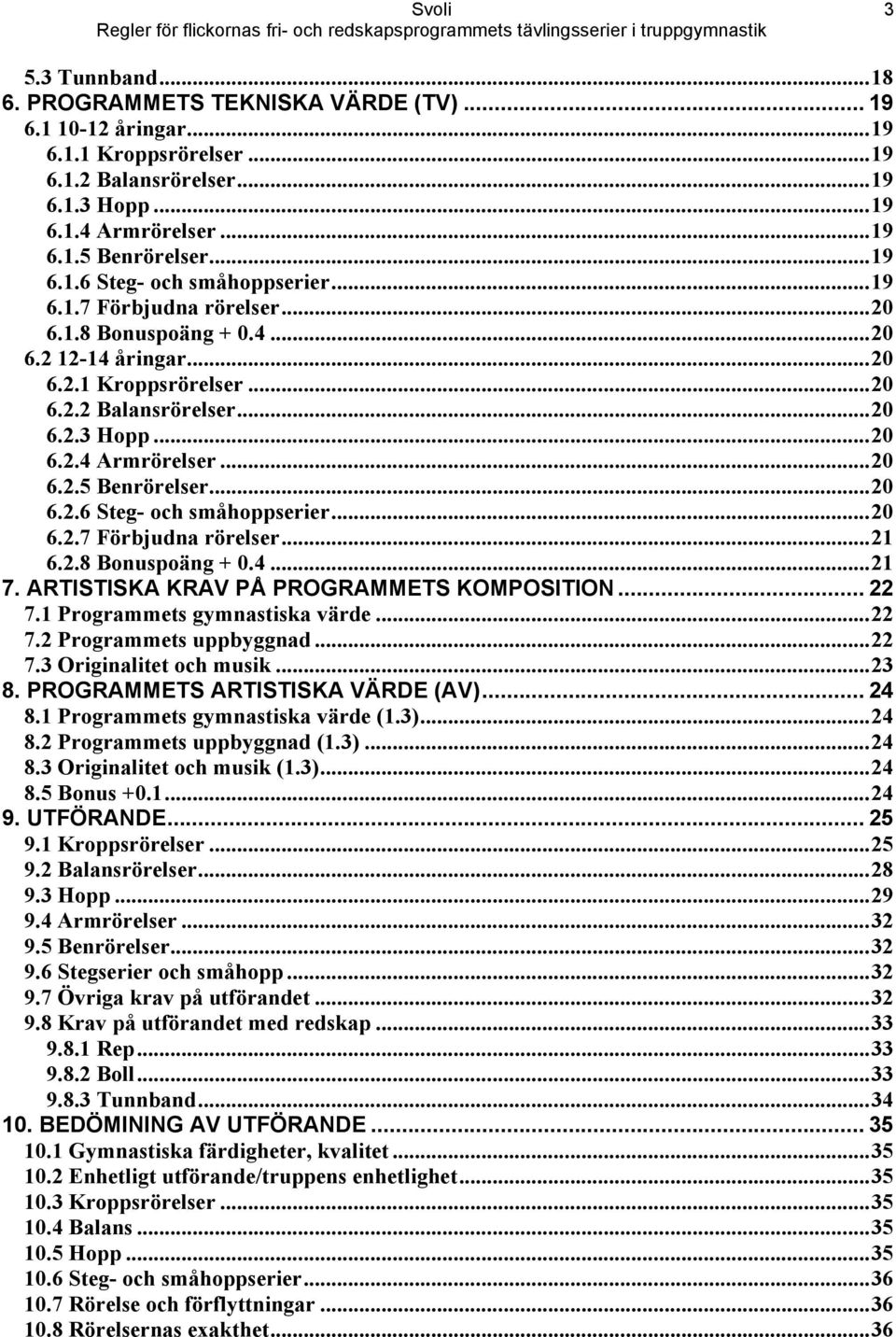 Svoli 3
Regler för flickornas fri- och redskapsprogrammets tävlingsserier i truppgymnastik

5.3 Tunnband...18
6. PROGRAMMETS TEKNISKA VÄRDE (TV)... 19
6.1 10-12 åringar...19
6.1.1 Kroppsrörelser...19
6.1.2 Balansrörelser...19
6.1.3 Hopp...19
6.1.4 Armrörelser...19
6.1.5 Benrörelser...19
6.1.6 Steg- och småhoppserier...19
6.1.7 Förbjudna rörelser...20
6.1.8 Bonuspoäng + 0.4...20
6.2 12-14 åringar...20
6.2.1 Kroppsrörelser...20
6.2.2 Balansrörelser...20
6.2.3 Hopp...20
6.2.4 Armrörelser...20
6.2.5 Benrörelser...20
6.2.6 Steg- och småhoppserier...20
6.2.7 Förbjudna rörelser...21
6.2.8 Bonuspoäng + 0.4...21
7. ARTISTISKA KRAV PÅ PROGRAMMETS KOMPOSITION... 22
7.1 Programmets gymnastiska värde...22
7.2 Programmets uppbyggnad...22
7.3 Originalitet och musik...23
8. PROGRAMMETS ARTISTISKA VÄRDE (AV)... 24
8.1 Programmets gymnastiska värde (1.3)...24
8.2 Programmets uppbyggnad (1.3)...24
8.3 Originalitet och musik (1.3)...24
8.5 Bonus +0.1...24
9. UTFÖRANDE... 25
9.1 Kroppsrörelser...25
9.2 Balansrörelser...28
9.3 Hopp...29
9.4 Armrörelser...32
9.5 Benrörelser...32
9.6 Stegserier och småhopp...32
9.7 Övriga krav på utförandet...32
9.8 Krav på utförandet med redskap...33
9.8.1 Rep...33
9.8.2 Boll...33
9.8.3 Tunnband...34
10. BEDÖMINING AV UTFÖRANDE... 35
10.1 Gymnastiska färdigheter, kvalitet...35
10.2 Enhetligt utförande/truppens enhetlighet...35
10.3 Kroppsrörelser...35
10.4 Balans...35
10.5 Hopp...35
10.6 Steg- och småhoppserier...36
10.7 Rörelse och förflyttningar...36
10.8 Rörelsernas exakthet...36